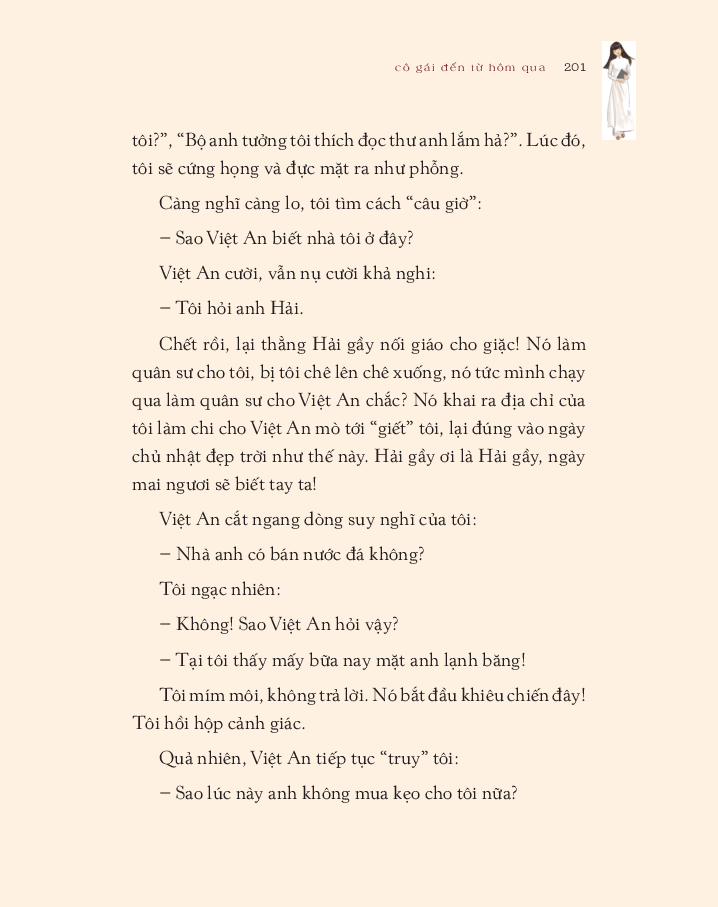 cô gái đến từ hôm qua 201

tôi?", "Bộ anh tưởng tôi thích đọc thư anh lắm hả?". Lúc đó, tôi sẽ cứng họng và đực mặt ra như phỗng.

Càng nghĩ càng lo, tôi tìm cách "câu giờ":

– Sao Việt An biết nhà tôi ở đây?

Việt An cười, vẫn nụ cười khả nghi:

– Tôi hỏi anh Hải.

Chết rồi, lại thằng Hải gầy nối giáo cho giặc! Nó làm quân sư cho tôi, bị tôi chê lên chê xuống, nó tức mình chạy qua làm quân sư cho Việt An chắc? Nó khai ra địa chỉ của tôi làm chi cho Việt An mò tới "giết" tôi, lại đúng vào ngày chủ nhật đẹp trời như thế này. Hải gầy ơi là Hải gầy, ngày mai ngươi sẽ biết tay ta!

Việt An cắt ngang dòng suy nghĩ của tôi:

– Nhà anh có bán nước đá không?

Tôi ngạc nhiên:

– Không! Sao Việt An hỏi vậy?

– Tại tôi thấy mấy bữa nay mặt anh lạnh băng!

Tôi mím môi, không trả lời. Nó bắt đầu khiêu chiến đây! Tôi hồi hộp cảnh giác.

Quả nhiên, Việt An tiếp tục "truy" tôi:

– Sao lúc này anh không mua kẹo cho tôi nữa?